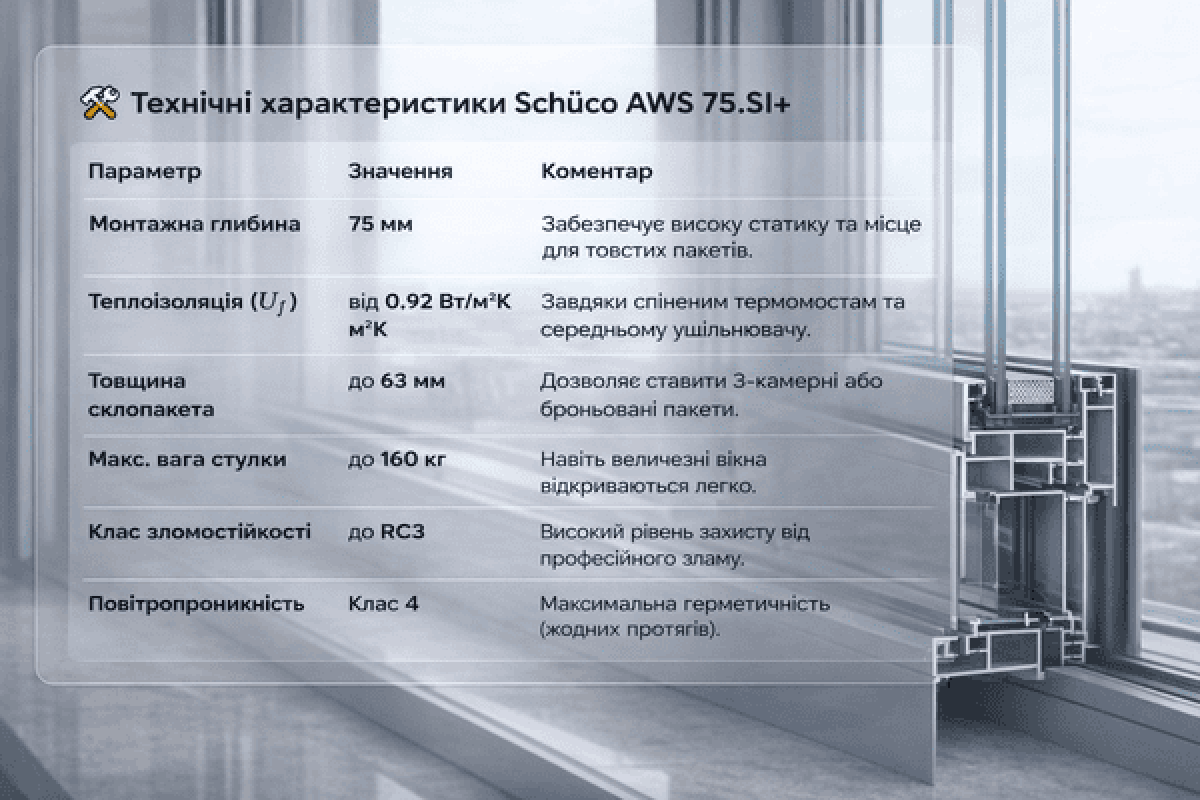 Технічні характеристики Schüco AWS 75.SI+

| Параметр | Значення | Коментар |
|---|---|---|
| Монтажна глибина | 75 мм | Забезпечує високу статику та місце для товстих пакетів. |
| Теплоізоляція ($U_f$) | від 0,92 Вт/м²К м²К | Завдяки спіненим термомостам та середньому ущільнювачу. |
| Товщина склопакета | до 63 мм | Дозволяє ставити 3-камерні або броньовані пакети. |
| Макс. вага стулки | до 160 кг | Навіть величезні вікна відкриваються легко. |
| Клас зломостійкості | до RC3 | Високий рівень захисту від професійного зламу. |
| Повітропроникність | Клас 4 | Максимальна герметичність (жодних протягів). |